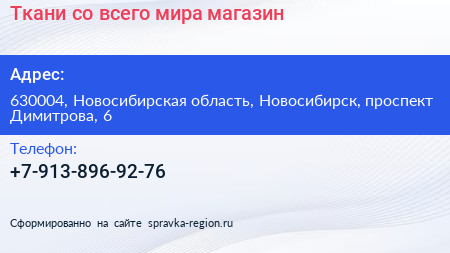 Ткани со всего мира магазин

Адрес:

630004, Новосибирская область, Новосибирск, проспект Димитрова, 6

Телефон:

+7-913-896-92-76

Сформированно на сайте spravka-region.ru